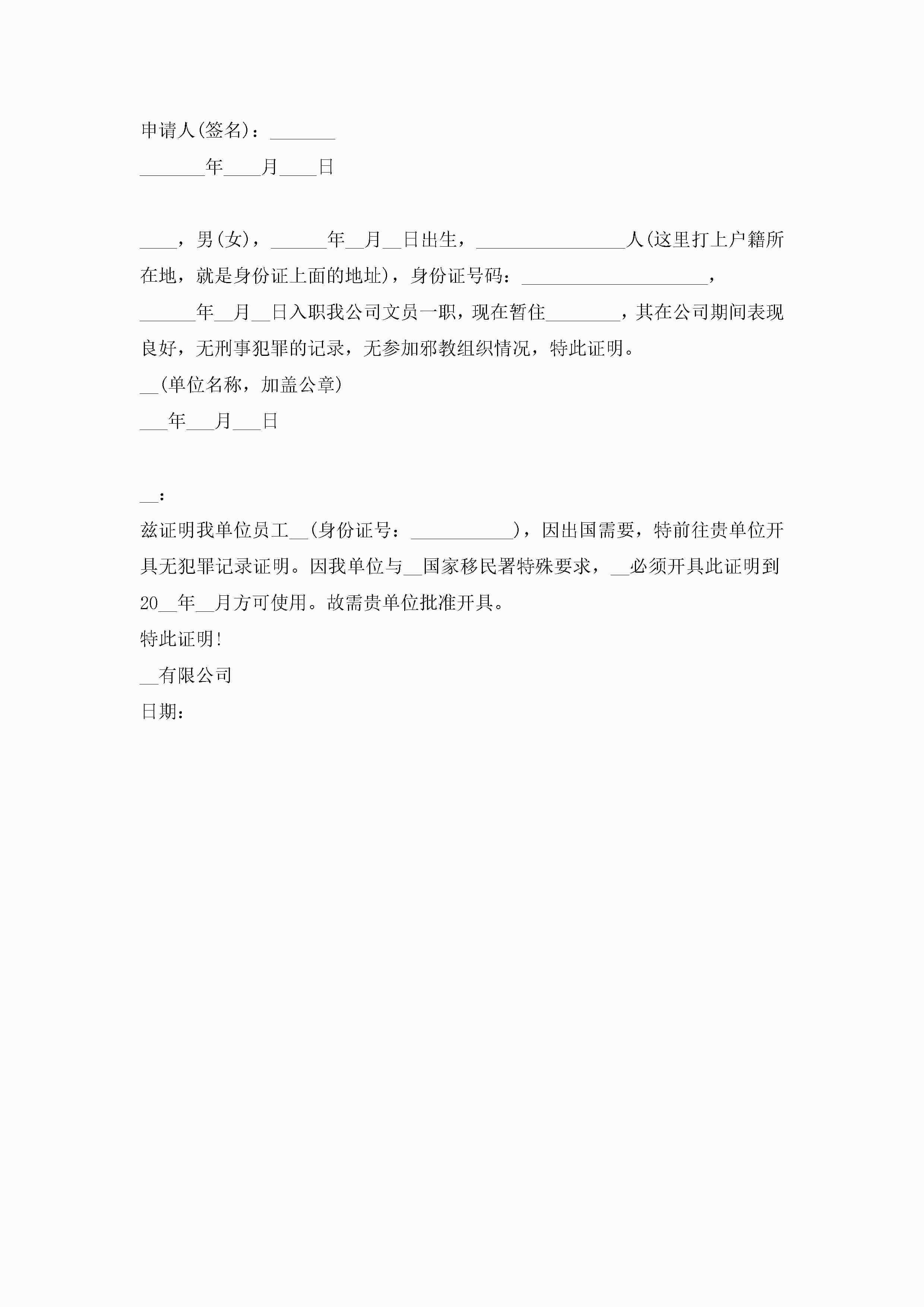 申请人(签名)：_______

_______年____月____日

____，男(女)，______年__月__日出生，________________人(这里打上户籍所在地，就是身份证上面的地址)，身份证号码：____________________，______年__月__日入职我公司文员一职，现在暂住________，其在公司期间表现良好，无刑事犯罪的记录，无参加邪教组织情况，特此证明。

__(单位名称，加盖公章)

___年___月___日

__：

兹证明我单位员工__(身份证号：___________)，因出国需要，特前往贵单位开具无犯罪记录证明。因我单位与__国家移民署特殊要求，__必须开具此证明到20__年__月方可使用。故需贵单位批准开具。

特此证明!

__有限公司

日期：